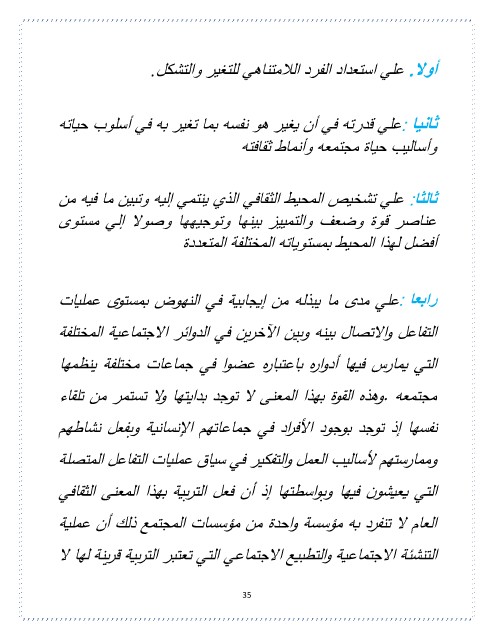 أولا. علي استعداد الفرد اللامتناهي للتغير والتشكل.

ثانيا :علي قدرته في أن يغير هو نفسه بما تغير به في أسلوب حياته وأساليب حياة مجتمعه وأنماط ثقافته

ثالثا: علي تشخيص المحيط الثقافي الذي ينتمي إليه وتبين ما فيه من عناصر قوة وضعف والتمييز بينها وتوجيهها وصولا إلي مستوى أفضل لهذا المحيط بمستوياته المختلفة المتعددة

رابعا :علي مدى ما يبذله من إيجابية في النهوض بمستوى عمليات التفاعل والاتصال بينه وبين الآخرين في الدوائر الاجتماعية المختلفة التي يمارس فيها أدواره باعتباره عضوا في جماعات مختلفة ينظمها مجتمعه .وهذه القوة بهذا المعنى لا توجد بدايتها ولا تستمر من تلقاء نفسها إذ توجد بوجود الأفراد في جماعاتهم الإنسانية وبفعل نشاطهم وممارستهم لأساليب العمل والتفكير في سياق عمليات التفاعل المتصلة التي يعيشون فيها وبواسطتها إذ أن فعل التربية بهذا المعنى الثقافي العام لا تنفرد به مؤسسة واحدة من مؤسسات المجتمع ذلك أن عملية التنشئة الاجتماعية والتطبيع الاجتماعي التي تعتبر التربية قرينة لها لا

35